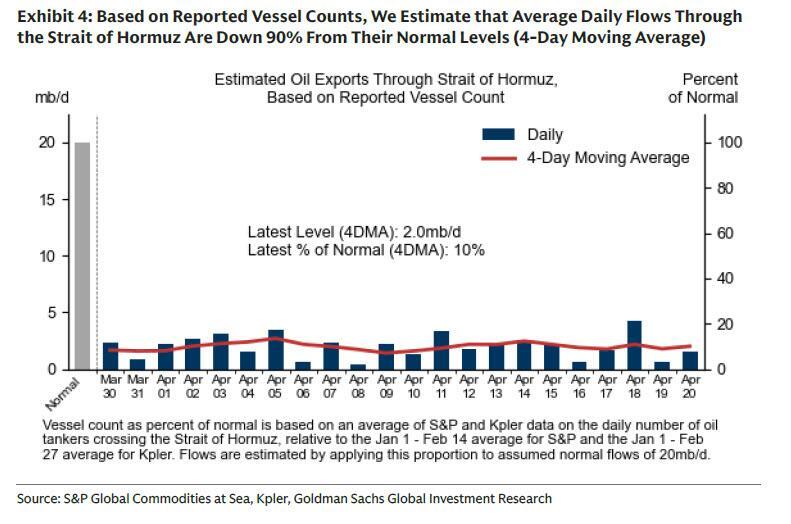 Exhibit 4: Based on Reported Vessel Counts, We Estimate that Average Daily Flows Through the Strait of Hormuz Are Down 90% From Their Normal Levels (4-Day Moving Average)

Estimated Oil Exports Through Strait of Hormuz, Based on Reported Vessel Count

mb/d

Percent of Normal

Daily
4-Day Moving Average

Latest Level (4DMA): 2.0mb/d
Latest % of Normal (4DMA): 10%

20
15
10
5
0

100
80
60
40
20
0

Normal
Mar 30
Mar 31
Apr 01
Apr 02
Apr 03
Apr 04
Apr 05
Apr 06
Apr 07
Apr 08
Apr 09
Apr 10
Apr 11
Apr 12
Apr 13
Apr 14
Apr 15
Apr 16
Apr 17
Apr 18
Apr 19
Apr 20

Vessel count as percent of normal is based on an average of S&P and Kpler data on the daily number of oil tankers crossing the Strait of Hormuz, relative to the Jan 1 - Feb 14 average for S&P and the Jan 1 - Feb 27 average for Kpler. Flows are estimated by applying this proportion to assumed normal flows of 20mb/d.

Source: S&P Global Commodities at Sea, Kpler, Goldman Sachs Global Investment Research